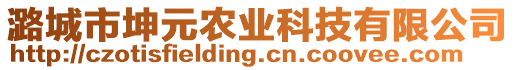 潞城市坤元农业科技有限公司
http://czotisfielding.cn.coovee.com